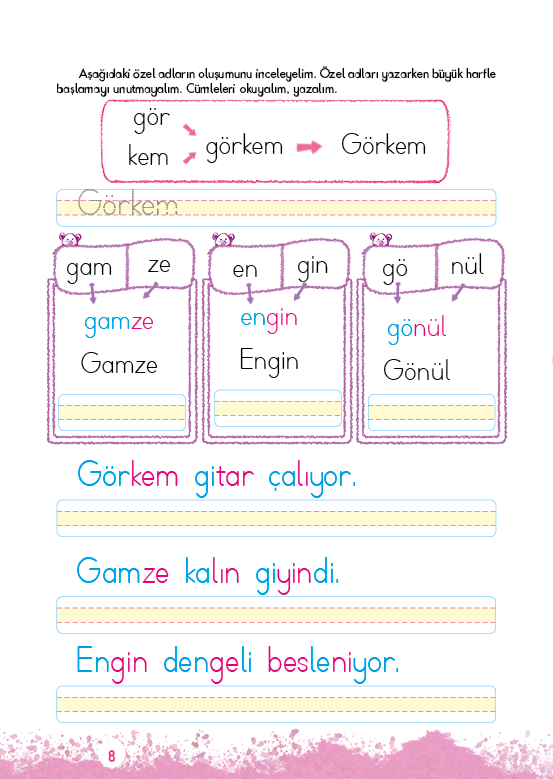 Aşağıdaki özel adların oluşumunu inceleyelim. Özel adları yazarken büyük harfle başlamayı unutmayalım. Cümleleri okuyalım, yazalım.

gör
kem
görkem
Görkem

Görkem

gam ze
gamze
Gamze

en gin
engin
Engin

gö nül
gönül
Gönül

Görkem gitar çalıyor.

Gamze kalın giyindi.

Engin dengeli besleniyor.

8